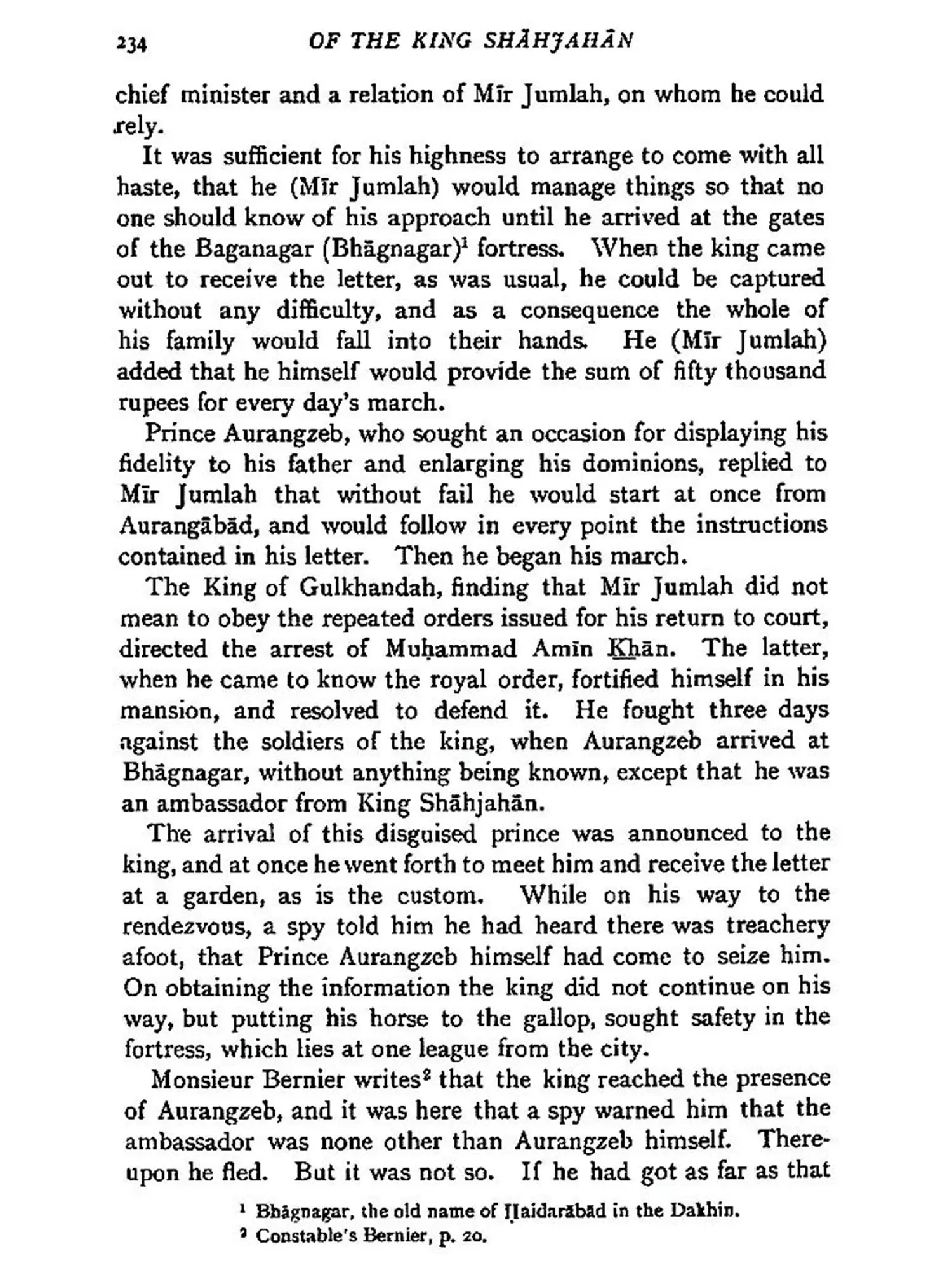 234 OF THE KING SHĀHJAHĀN

chief minister and a relation of Mīr Jumlah, on whom he could rely.

It was sufficient for his highness to arrange to come with all haste, that he (Mīr Jumlah) would manage things so that no one should know of his approach until he arrived at the gates of the Baganagar (Bhāgnagar)$^1$ fortress. When the king came out to receive the letter, as was usual, he could be captured without any difficulty, and as a consequence the whole of his family would fall into their hands. He (Mīr Jumlah) added that he himself would provide the sum of fifty thousand rupees for every day's march.

Prince Aurangzeb, who sought an occasion for displaying his fidelity to his father and enlarging his dominions, replied to Mīr Jumlah that without fail he would start at once from Aurangābād, and would follow in every point the instructions contained in his letter. Then he began his march.

The King of Gulkhandah, finding that Mīr Jumlah did not mean to obey the repeated orders issued for his return to court, directed the arrest of Muḥammad Amīn Khān. The latter, when he came to know the royal order, fortified himself in his mansion, and resolved to defend it. He fought three days against the soldiers of the king, when Aurangzeb arrived at Bhāgnagar, without anything being known, except that he was an ambassador from King Shāhjahān.

The arrival of this disguised prince was announced to the king, and at once he went forth to meet him and receive the letter at a garden, as is the custom. While on his way to the rendezvous, a spy told him he had heard there was treachery afoot, that Prince Aurangzeb himself had come to seize him. On obtaining the information the king did not continue on his way, but putting his horse to the gallop, sought safety in the fortress, which lies at one league from the city.

Monsieur Bernier writes$^2$ that the king reached the presence of Aurangzeb, and it was here that a spy warned him that the ambassador was none other than Aurangzeb himself. Thereupon he fled. But it was not so. If he had got as far as that

$^1$ Bhāgnagar, the old name of Ḥaidarābād in the Dakhin.
$^2$ Constable's Bernier, p. 20.